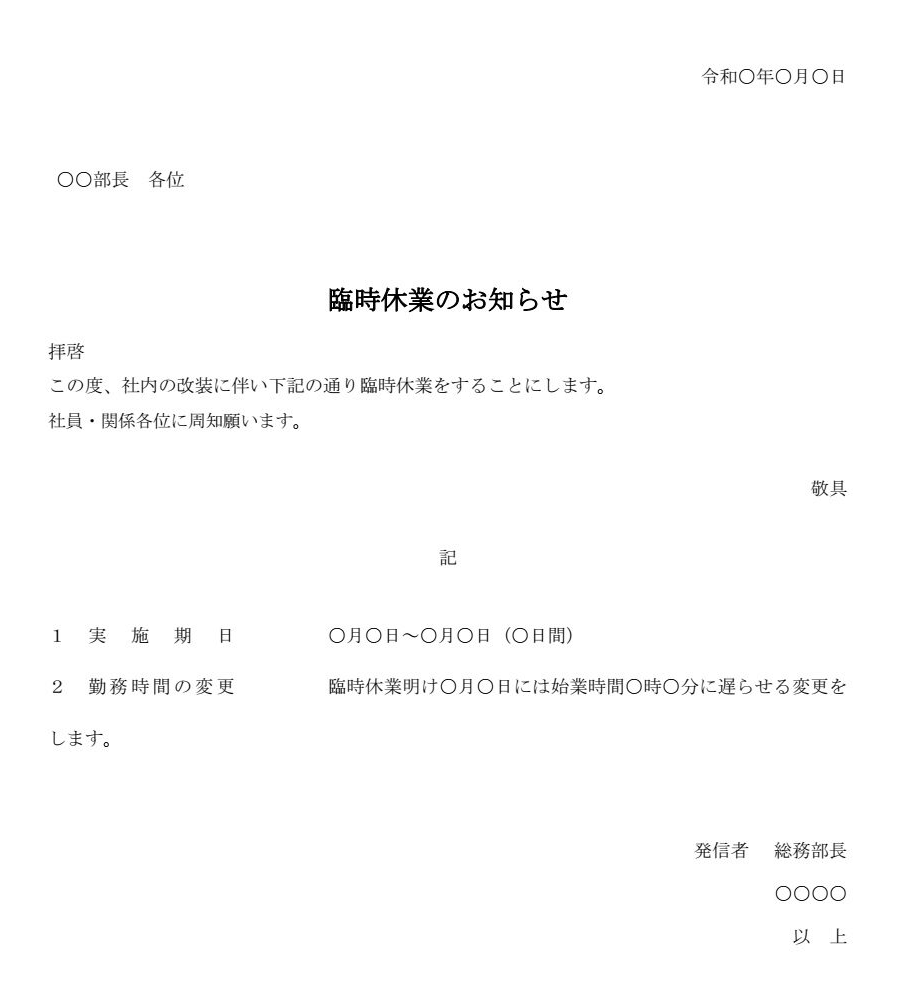 令和〇年〇月〇日

〇〇部長　各位

臨時休業のお知らせ

拝啓
この度、社内の改装に伴い下記の通り臨時休業をすることにします。
社員・関係各位に周知願います。

敬具

記

1　実　施　期　日　　〇月〇日～〇月〇日（〇日間）

2　勤務時間の変更　　臨時休業明け〇月〇日には始業時間〇時〇分に遅らせる変更をします。

発信者　総務部長
〇〇〇〇
以　上